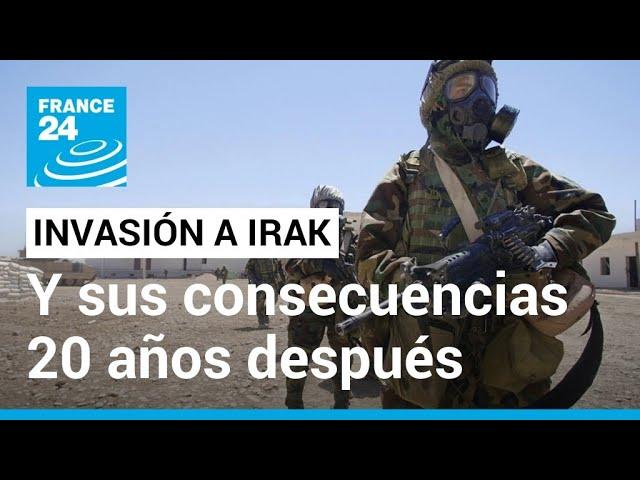 FRANCE 24

INVASIÓN A IRAK

Y sus consecuencias 20 años después